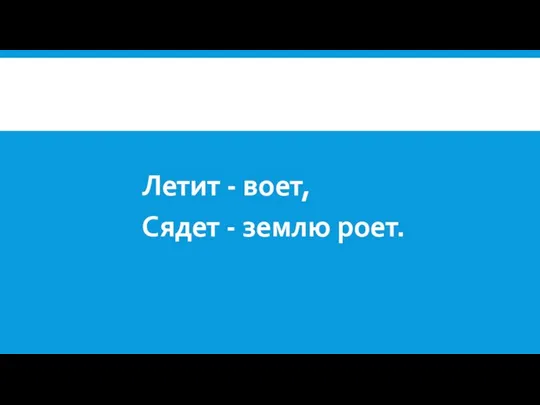 Летит - воет,
Сядет - землю роет.